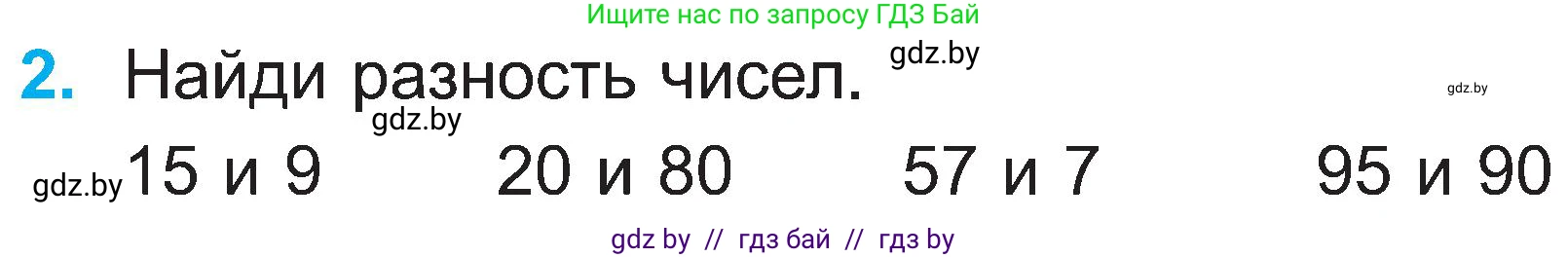 Ищите нас по запросу ГДЗ Бай

gdz.by

2. Найди разность чисел.

gdz.by

gdz.by

gdz.by 15 и 9    20 и 80    57 и 7    95 и 90

gdz by // гдз бай // гдз by